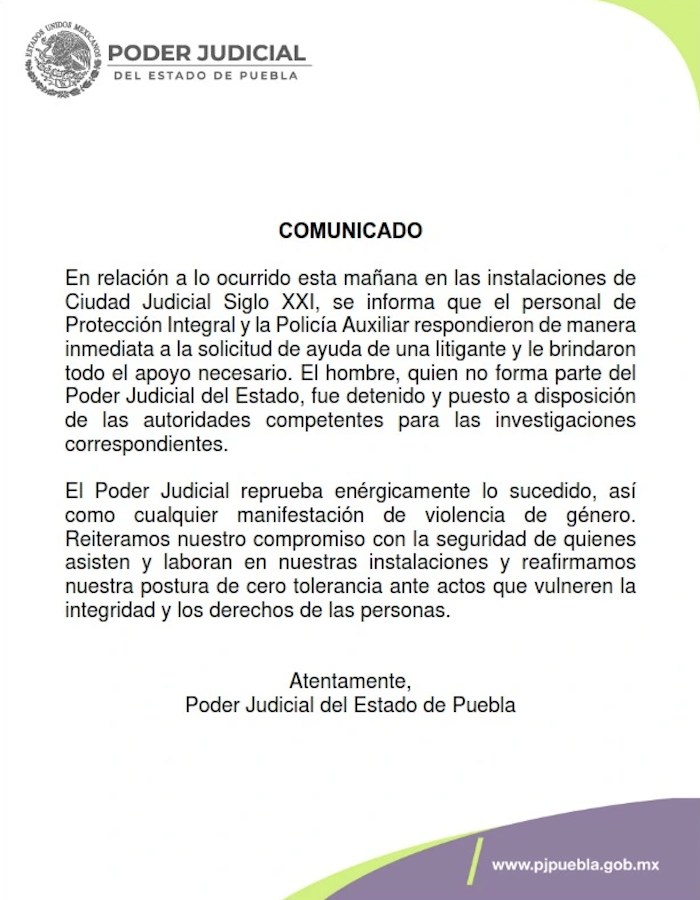 ESTADOS UNIDOS MEXICANOS

PODER JUDICIAL
DEL ESTADO DE PUEBLA

COMUNICADO

En relación a lo ocurrido esta mañana en las instalaciones de Ciudad Judicial Siglo XXI, se informa que el personal de Protección Integral y la Policía Auxiliar respondieron de manera inmediata a la solicitud de ayuda de una litigante y le brindaron todo el apoyo necesario. El hombre, quien no forma parte del Poder Judicial del Estado, fue detenido y puesto a disposición de las autoridades competentes para las investigaciones correspondientes.

El Poder Judicial reprueba enérgicamente lo sucedido, así como cualquier manifestación de violencia de género. Reiteramos nuestro compromiso con la seguridad de quienes asisten y laboran en nuestras instalaciones y reafirmamos nuestra postura de cero tolerancia ante actos que vulneren la integridad y los derechos de las personas.

Atentamente,
Poder Judicial del Estado de Puebla

www.pjpuebla.gob.mx